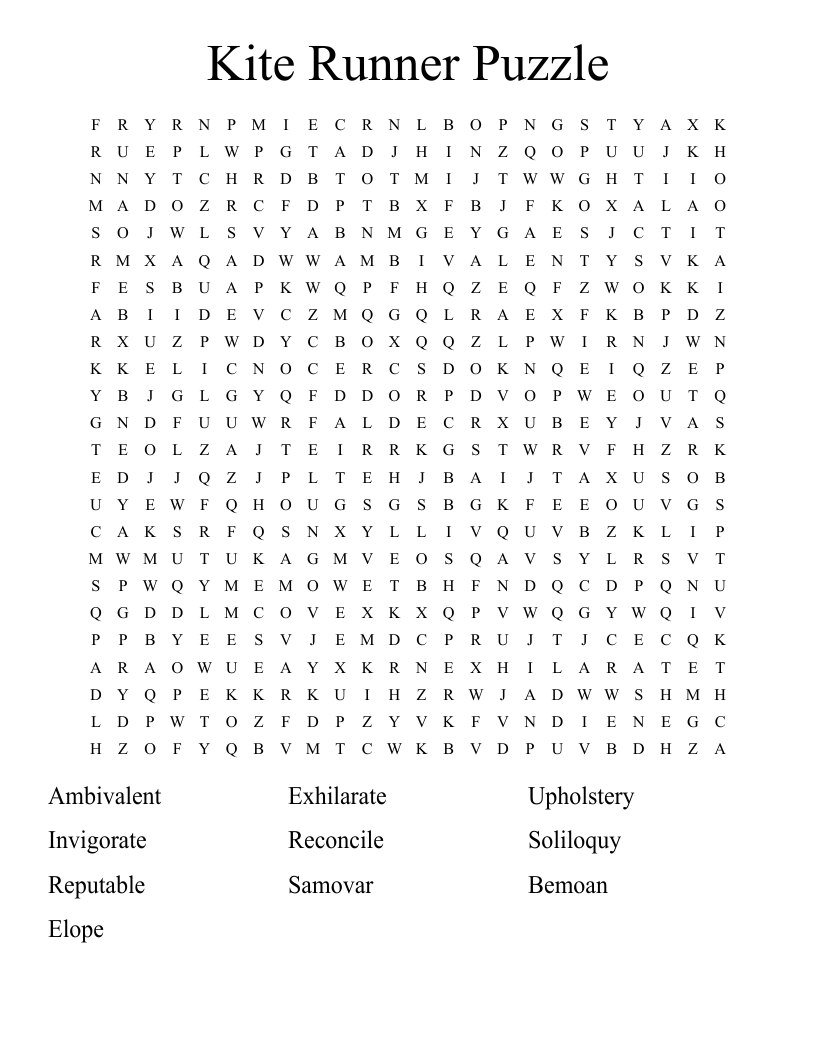 Kite Runner Puzzle

F R Y R N P M I E C R N L B O P N G S T Y A X K
R U E P L W P G T A D J H I N Z Q O P U U J K H
N N Y T C H R D B T O T M I J T W W G H T I I O
M A D O Z R C F D P T B X F B J F K O X A L A O
S O J W L S V Y A B N M G E Y G A E S J C T I T
R M X A Q A D W W A M B I V A L E N T Y S V K A
F E S B U A P K W Q P F H Q Z E Q F Z W O K K I
A B I I D E V C Z M Q G Q L R A E X F K B P D Z
R X U Z P W D Y C B O X Q Q Z L P W I R N J W N
K K E L I C N O C E R C S D O K N Q E I Q Z E P
Y B J G L G Y Q F D D O R P D V O P W E O U T Q
G N D F U U W R F A L D E C R X U B E Y J V A S
T E O L Z A J T E I R R K G S T W R V F H Z R K
E D J J Q Z J P L T E H J B A I J T A X U S O B
U Y E W F Q H O U G S G S B G K F E E O U V G S
C A K S R F Q S N X Y L L I V Q U V B Z K L I P
M W M U T U K A G M V E O S Q A V S Y L R S V T
S P W Q Y M E M O W E T B H F N D Q C D P Q N U
Q G D D L M C O V E X K X Q P V W Q G Y W Q I V
P P B Y E E S V J E M D C P R U J T J C E C Q K
A R A O W U E A Y X K R N E X H I L A R A T E T
D Y Q P E K K R K U I H Z R W J A D W W S H M H
L D P W T O Z F D P Z Y V K F V N D I E N E G C
H Z O F Y Q B V M T C W K B V D P U V B D H Z A

Ambivalent
Invigorate
Reputable
Elope

Exhilarate
Reconcile
Samovar

Upholstery
Soliloquy
Bemoan